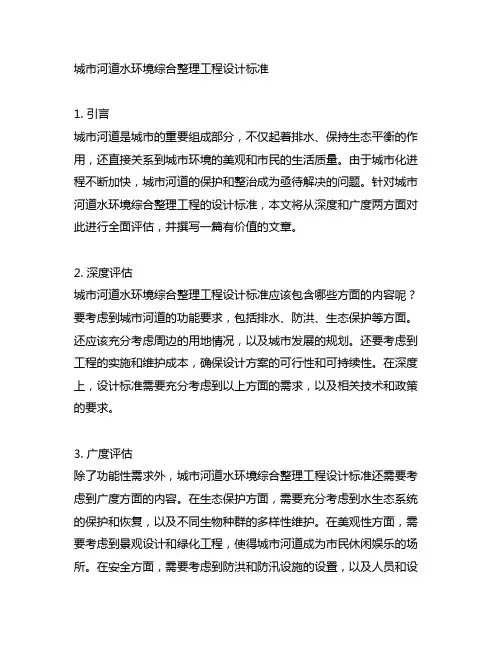 城市河道水环境综合整理工程设计标准

1. 引言
城市河道是城市的重要组成部分，不仅起着排水、保持生态平衡的作用，还直接关系到城市环境的美观和市民的生活质量。由于城市化进程不断加快，城市河道的保护和整治成为亟待解决的问题。针对城市河道水环境综合整理工程的设计标准，本文将从深度和广度两方面对此进行全面评估，并撰写一篇有价值的文章。

2. 深度评估
城市河道水环境综合整理工程设计标准应该包含哪些方面的内容呢？要考虑到城市河道的功能要求，包括排水、防洪、生态保护等方面。还应该充分考虑周边的用地情况，以及城市发展的规划。还要考虑到工程的实施和维护成本，确保设计方案的可行性和可持续性。在深度上，设计标准需要充分考虑到以上方面的需求，以及相关技术和政策的要求。

3. 广度评估
除了功能性需求外，城市河道水环境综合整理工程设计标准还需要考虑到广度方面的内容。在生态保护方面，需要充分考虑到水生态系统的保护和恢复，以及不同生物种群的多样性维护。在美观性方面，需要考虑到景观设计和绿化工程，使得城市河道成为市民休闲娱乐的场所。在安全方面，需要考虑到防洪和防汛设施的设置，以及人员和设